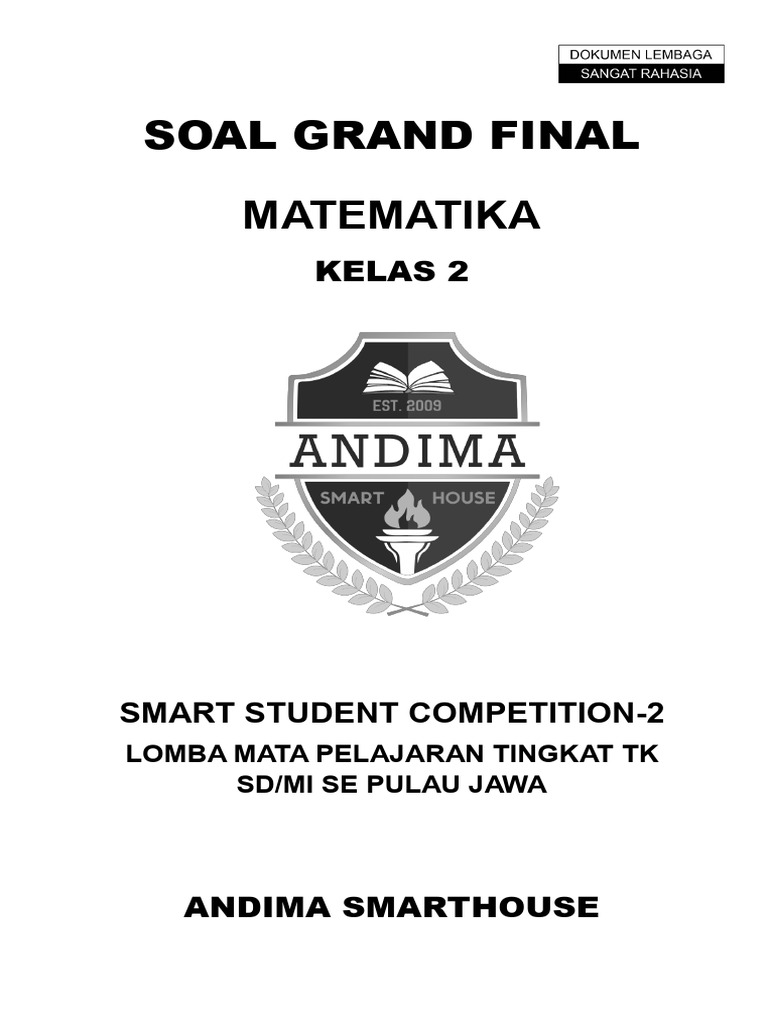 DOKUMEN LEMBAGA
SANGAT RAHASIA

SOAL GRAND FINAL

MATEMATIKA

KELAS 2

EST. 2009
ANDIMA
SMART HOUSE

SMART STUDENT COMPETITION-2
LOMBA MATA PELAJARAN TINGKAT TK SD/MI SE PULAU JAWA

ANDIMA SMARTHOUSE